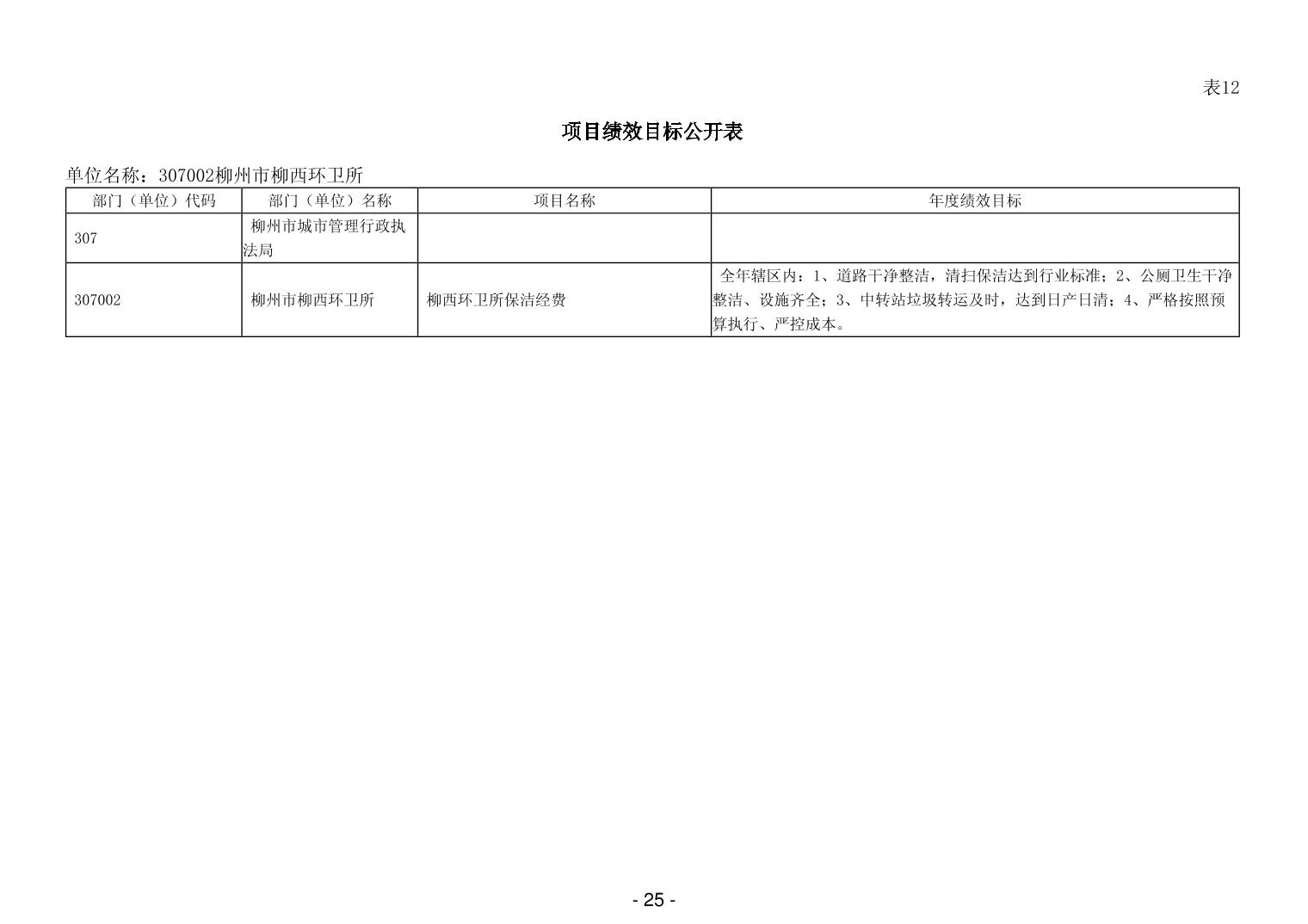 表12

项目绩效目标公开表

单位名称：307002柳州市柳西环卫所

| 部门（单位）代码 | 部门（单位）名称 | 项目名称 | 年度绩效目标 |
|---|---|---|---|
| 307 | 柳州市城市管理行政执法局 | | |
| 307002 | 柳州市柳西环卫所 | 柳西环卫所保洁经费 | 全年辖区内：1、道路干净整洁，清扫保洁达到行业标准；2、公厕卫生干净整洁、设施齐全；3、中转站垃圾转运及时，达到日产日清；4、严格按照预算执行、严控成本。 |

- 25 -